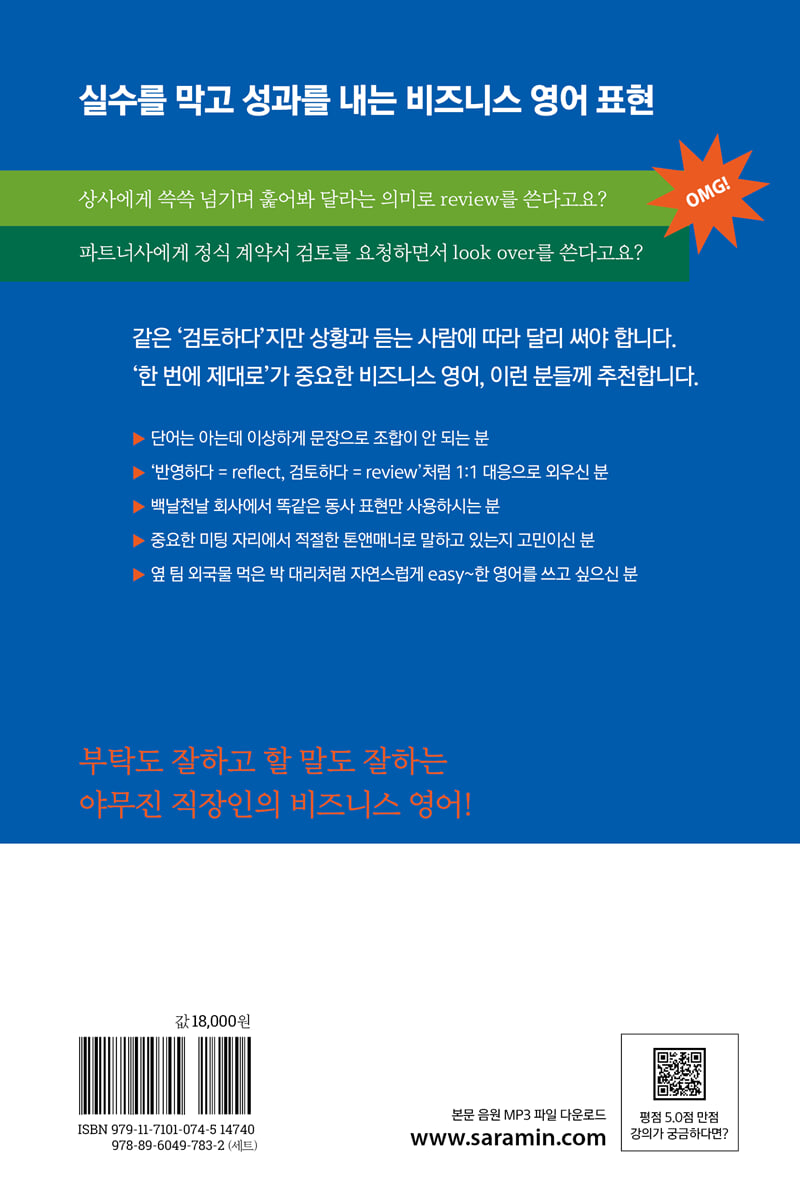 실수를 막고 성과를 내는 비즈니스 영어 표현

상사에게 쓱쓱 넘기며 훑어봐 달라는 의미로 review를 쓴다고요?

파트너사에게 정식 계약서 검토를 요청하면서 look over를 쓴다고요?

OMG!

같은 '검토하다'지만 상황과 듣는 사람에 따라 달리 써야 합니다.
'한 번에 제대로'가 중요한 비즈니스 영어, 이런 분들께 추천합니다.

▶ 단어는 아는데 이상하게 문장으로 조합이 안 되는 분
▶ '반영하다 = reflect, 검토하다 = review'처럼 1:1 대응으로 외우신 분
▶ 백날천날 회사에서 똑같은 동사 표현만 사용하시는 분
▶ 중요한 미팅 자리에서 적절한 톤앤매너로 말하고 있는지 고민이신 분
▶ 옆 팀 외국물 먹은 박 대리처럼 자연스럽게 easy~한 영어를 쓰고 싶으신 분

부탁도 잘하고 할 말도 잘하는
야무진 직장인의 비즈니스 영어!

값 18,000원

ISBN 979-11-7101-074-5 14740
978-89-6049-783-2 (세트)

본문 음원 MP3 파일 다운로드
www.saramin.com

평점 5.0점 만점
강의가 궁금하다면?